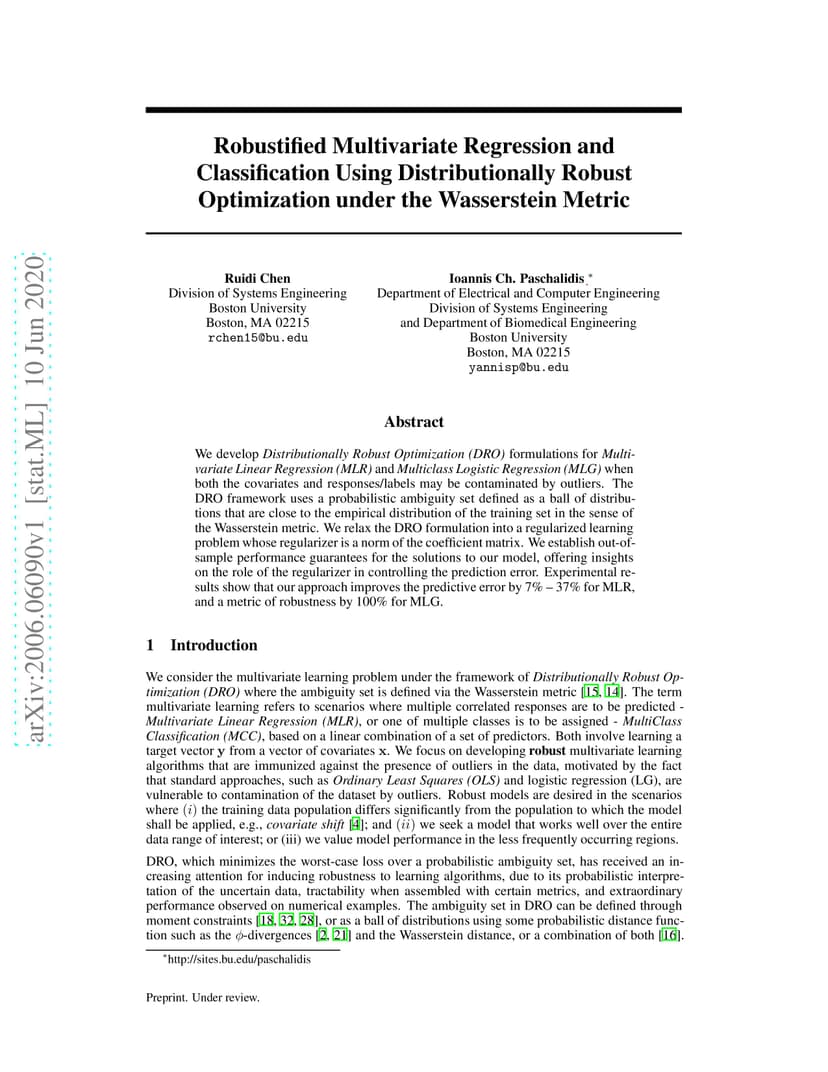 arXiv:2006.06090v1 [stat.ML] 10 Jun 2020

Robustified Multivariate Regression and Classification Using Distributionally Robust Optimization under the Wasserstein Metric

Ruidi Chen
Division of Systems Engineering
Boston University
Boston, MA 02215
rchen15@bu.edu

Ioannis Ch. Paschalidis *
Department of Electrical and Computer Engineering
Division of Systems Engineering
and Department of Biomedical Engineering
Boston University
Boston, MA 02215
yannisp@bu.edu

Abstract

We develop Distributionally Robust Optimization (DRO) formulations for Multivariate Linear Regression (MLR) and Multiclass Logistic Regression (MLG) when both the covariates and responses/labels may be contaminated by outliers. The DRO framework uses a probabilistic ambiguity set defined as a ball of distributions that are close to the empirical distribution of the training set in the sense of the Wasserstein metric. We relax the DRO formulation into a regularized learning problem whose regularizer is a norm of the coefficient matrix. We establish out-of-sample performance guarantees for the solutions to our model, offering insights on the role of the regularizer in controlling the prediction error. Experimental results show that our approach improves the predictive error by 7% – 37% for MLR, and a metric of robustness by 100% for MLG.

1 Introduction

We consider the multivariate learning problem under the framework of Distributionally Robust Optimization (DRO) where the ambiguity set is defined via the Wasserstein metric [15, 14]. The term multivariate learning refers to scenarios where multiple correlated responses are to be predicted - Multivariate Linear Regression (MLR), or one of multiple classes is to be assigned - MultiClass Classification (MCC), based on a linear combination of a set of predictors. Both involve learning a target vector $\mathbf{y}$ from a vector of covariates $\mathbf{x}$. We focus on developing robust multivariate learning algorithms that are immunized against the presence of outliers in the data, motivated by the fact that standard approaches, such as Ordinary Least Squares (OLS) and logistic regression (LG), are vulnerable to contamination of the dataset by outliers. Robust models are desired in the scenarios where $(i)$ the training data population differs significantly from the population to which the model shall be applied, e.g., covariate shift [4]; and $(ii)$ we seek a model that works well over the entire data range of interest; or (iii) we value model performance in the less frequently occurring regions.

DRO, which minimizes the worst-case loss over a probabilistic ambiguity set, has received an increasing attention for inducing robustness to learning algorithms, due to its probabilistic interpretation of the uncertain data, tractability when assembled with certain metrics, and extraordinary performance observed on numerical examples. The ambiguity set in DRO can be defined through moment constraints [18, 32, 28], or as a ball of distributions using some probabilistic distance function such as the $\phi$-divergences [2, 21] and the Wasserstein distance, or a combination of both [16].

*http://sites.bu.edu/paschalidis

Preprint. Under review.